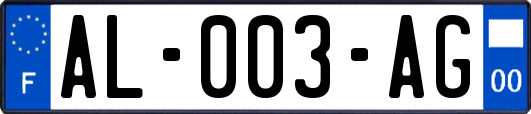 F
AL-003-AG
00